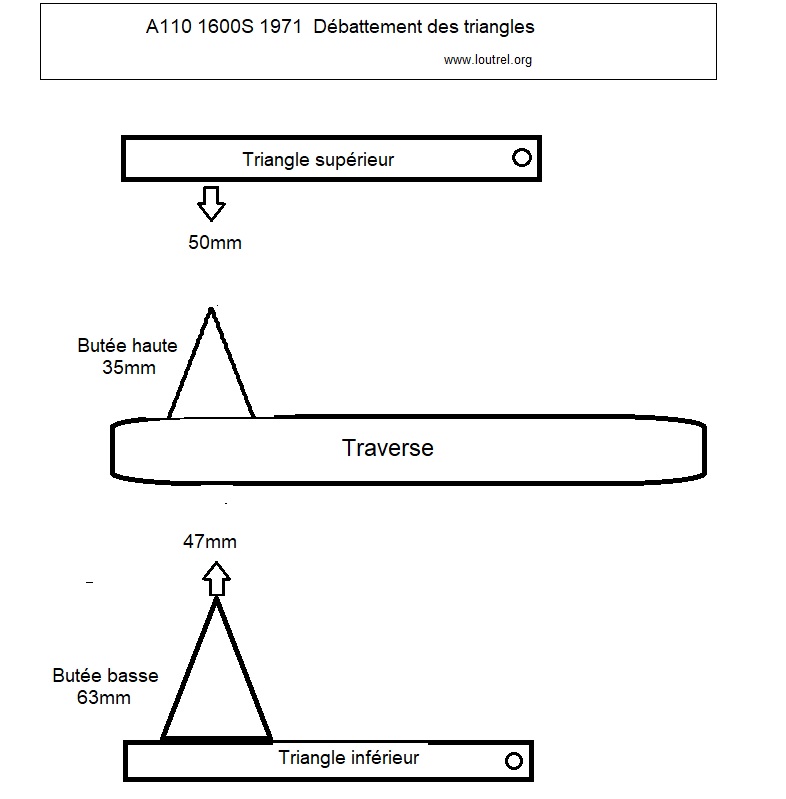 A110 1600S 1971  Débattement des triangles

www.loutrel.org

Triangle supérieur

50mm

Butée haute
35mm

Traverse

47mm

Butée basse
63mm

Triangle inférieur